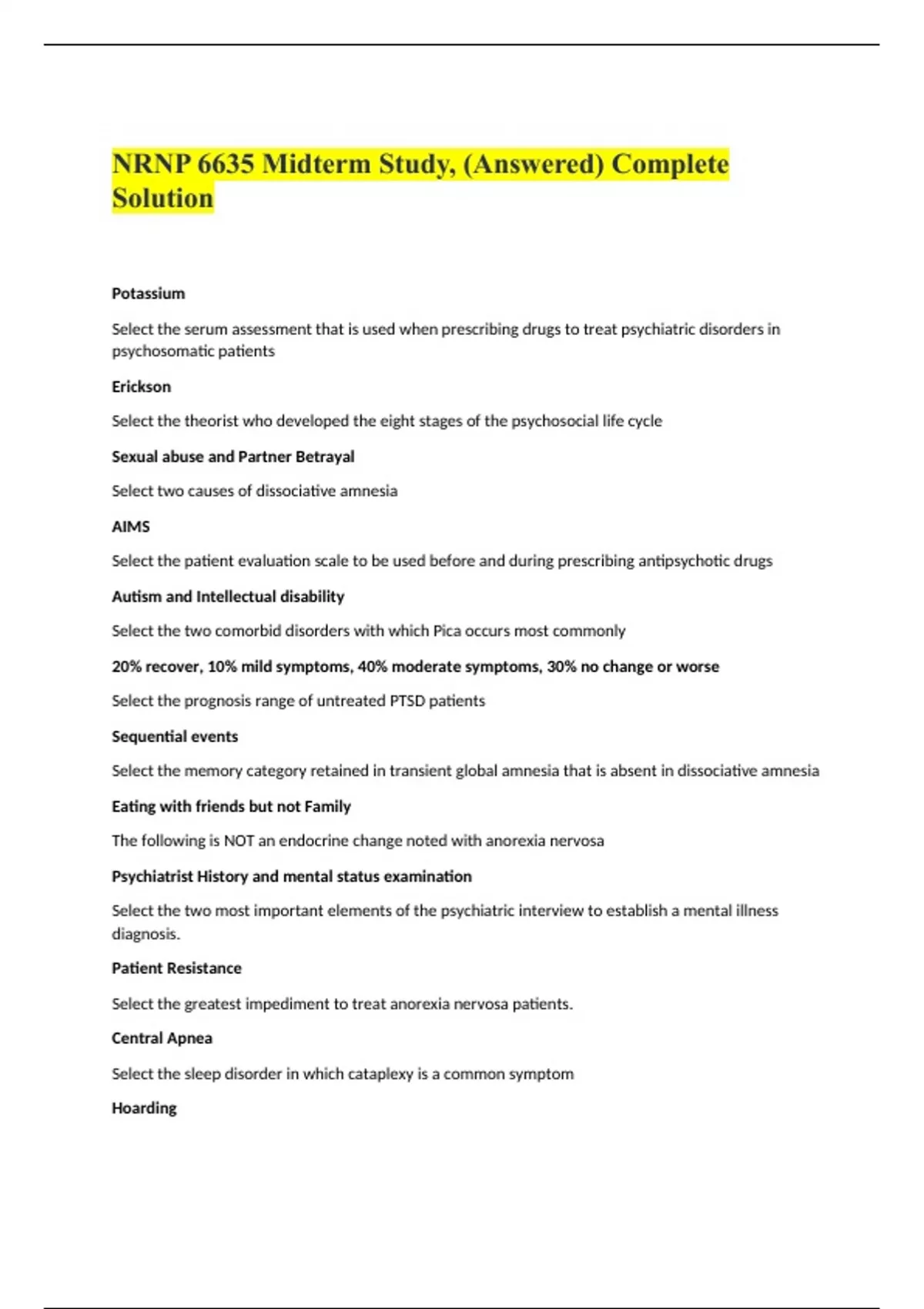 NRNP 6635 Midterm Study, (Answered) Complete Solution

Potassium

Select the serum assessment that is used when prescribing drugs to treat psychiatric disorders in psychosomatic patients

Erickson

Select the theorist who developed the eight stages of the psychosocial life cycle

Sexual abuse and Partner Betrayal

Select two causes of dissociative amnesia

AIMS

Select the patient evaluation scale to be used before and during prescribing antipsychotic drugs

Autism and Intellectual disability

Select the two comorbid disorders with which Pica occurs most commonly

20% recover, 10% mild symptoms, 40% moderate symptoms, 30% no change or worse

Select the prognosis range of untreated PTSD patients

Sequential events

Select the memory category retained in transient global amnesia that is absent in dissociative amnesia

Eating with friends but not Family

The following is NOT an endocrine change noted with anorexia nervosa

Psychiatrist History and mental status examination

Select the two most important elements of the psychiatric interview to establish a mental illness diagnosis.

Patient Resistance

Select the greatest impediment to treat anorexia nervosa patients.

Central Apnea

Select the sleep disorder in which cataplexy is a common symptom

Hoarding